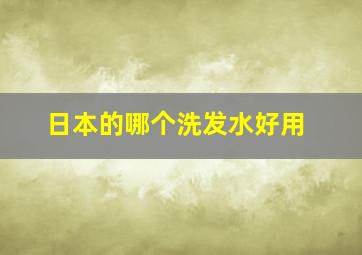 日本的哪个洗发水好用